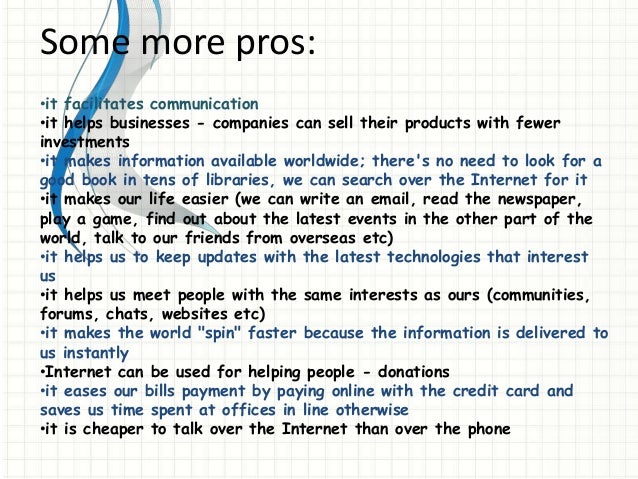 Some more pros:

• it facilitates communication
• it helps businesses - companies can sell their products with fewer investments
• it makes information available worldwide; there's no need to look for a good book in tens of libraries, we can search over the Internet for it
• it makes our life easier (we can write an email, read the newspaper, play a game, find out about the latest events in the other part of the world, talk to our friends from overseas etc)
• it helps us to keep updates with the latest technologies that interest us
• it helps us meet people with the same interests as ours (communities, forums, chats, websites etc)
• it makes the world "spin" faster because the information is delivered to us instantly
• Internet can be used for helping people - donations
• it eases our bills payment by paying online with the credit card and saves us time spent at offices in line otherwise
• it is cheaper to talk over the Internet than over the phone